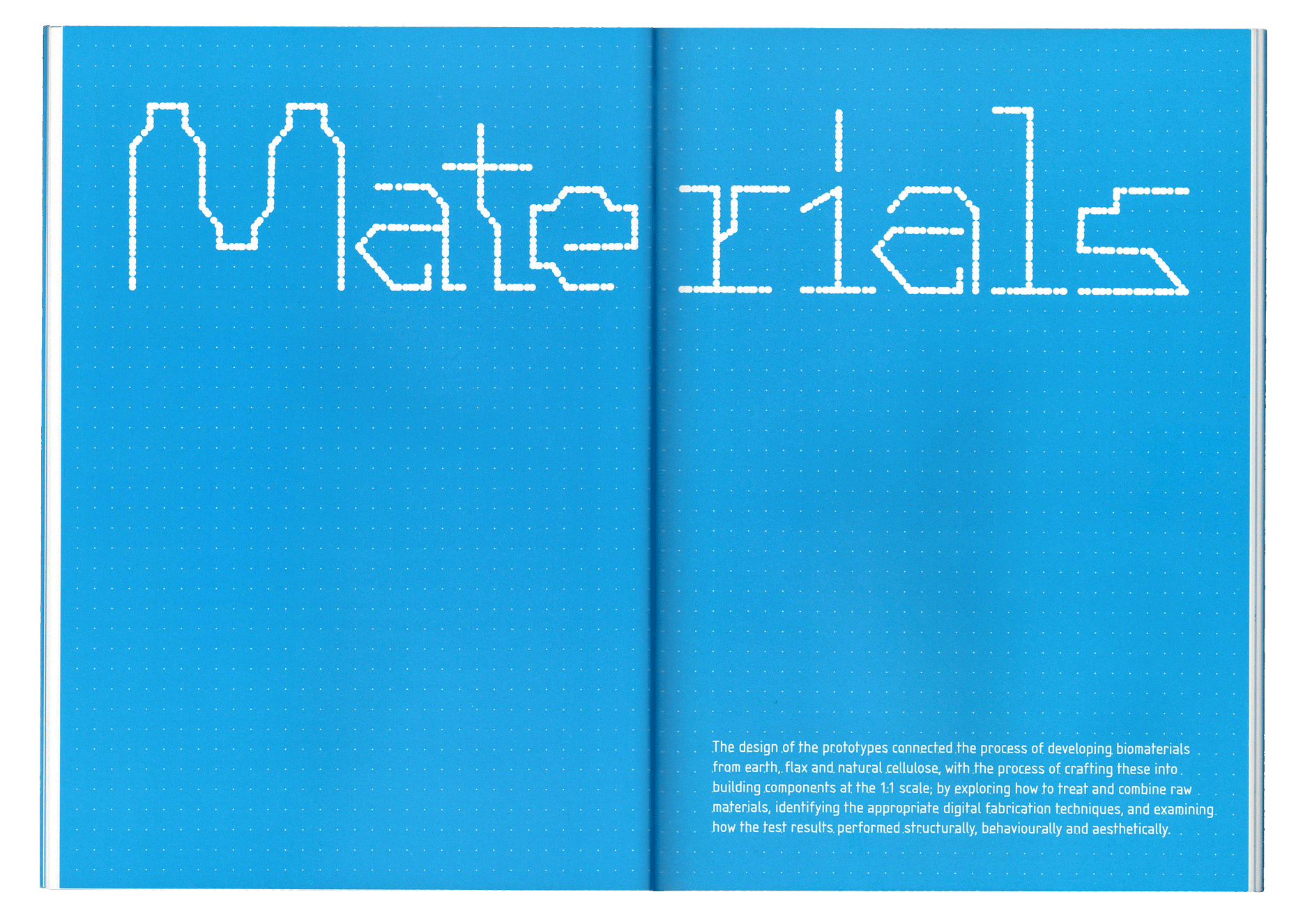 Materials

The design of the prototypes connected the process of developing biomaterials from earth, flax and natural cellulose, with the process of crafting these into building components at the 1:1 scale; by exploring how to treat and combine raw materials, identifying the appropriate digital fabrication techniques, and examining how the test results performed structurally, behaviourally and aesthetically.